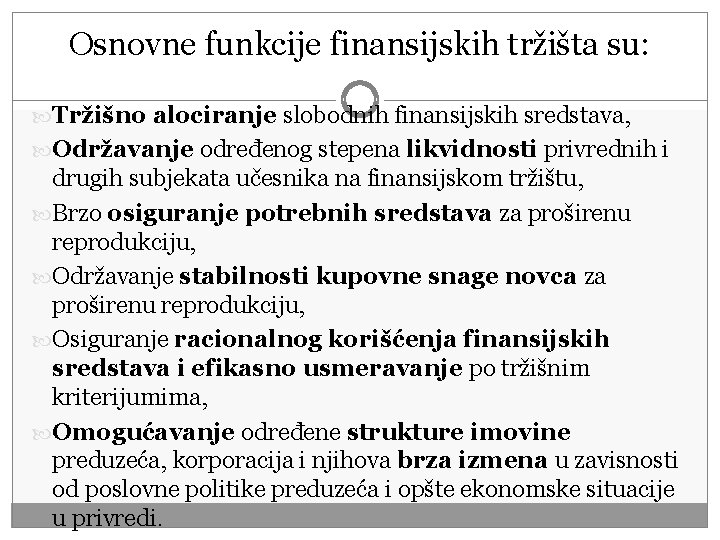 Osnovne funkcije finansijskih tržišta su:

Tržišno alociranje slobodnih finansijskih sredstava,

Održavanje određenog stepena likvidnosti privrednih i drugih subjekata učesnika na finansijskom tržištu,

Brzo osiguranje potrebnih sredstava za proširenu reprodukciju,

Održavanje stabilnosti kupovne snage novca za proširenu reprodukciju,

Osiguranje racionalnog korišćenja finansijskih sredstava i efikasno usmeravanje po tržišnim kriterijumima,

Omogućavanje određene strukture imovine preduzeća, korporacija i njihova brza izmena u zavisnosti od poslovne politike preduzeća i opšte ekonomske situacije u privredi.